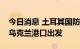 今日消息 土耳其国防
乌克兰港口出发